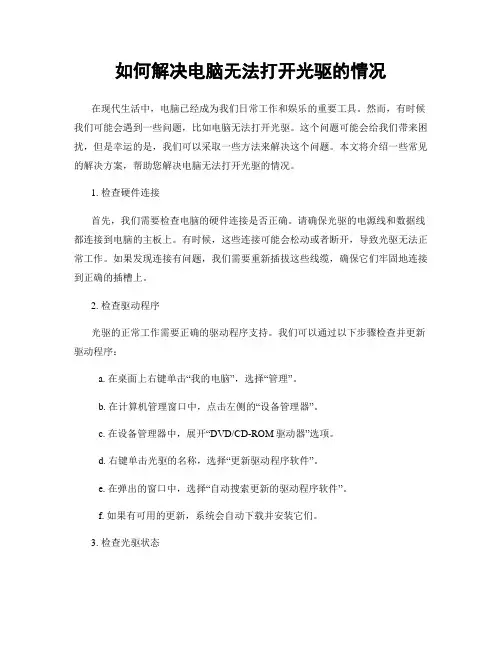 如何解决电脑无法打开光驱的情况

在现代生活中，电脑已经成为我们日常工作和娱乐的重要工具。然而，有时候我们可能会遇到一些问题，比如电脑无法打开光驱。这个问题可能会给我们带来困扰，但是幸运的是，我们可以采取一些方法来解决这个问题。本文将介绍一些常见的解决方案，帮助您解决电脑无法打开光驱的情况。

1. 检查硬件连接

首先，我们需要检查电脑的硬件连接是否正确。请确保光驱的电源线和数据线都连接到电脑的主板上。有时候，这些连接可能会松动或者断开，导致光驱无法正常工作。如果发现连接有问题，我们需要重新插拔这些线缆，确保它们牢固地连接到正确的插槽上。

2. 检查驱动程序

光驱的正常工作需要正确的驱动程序支持。我们可以通过以下步骤检查并更新驱动程序：

a. 在桌面上右键单击“我的电脑”，选择“管理”。

b. 在计算机管理窗口中，点击左侧的“设备管理器”。

c. 在设备管理器中，展开“DVD/CD-ROM 驱动器”选项。

d. 右键单击光驱的名称，选择“更新驱动程序软件”。

e. 在弹出的窗口中，选择“自动搜索更新的驱动程序软件”。

f. 如果有可用的更新，系统会自动下载并安装它们。

3. 检查光驱状态